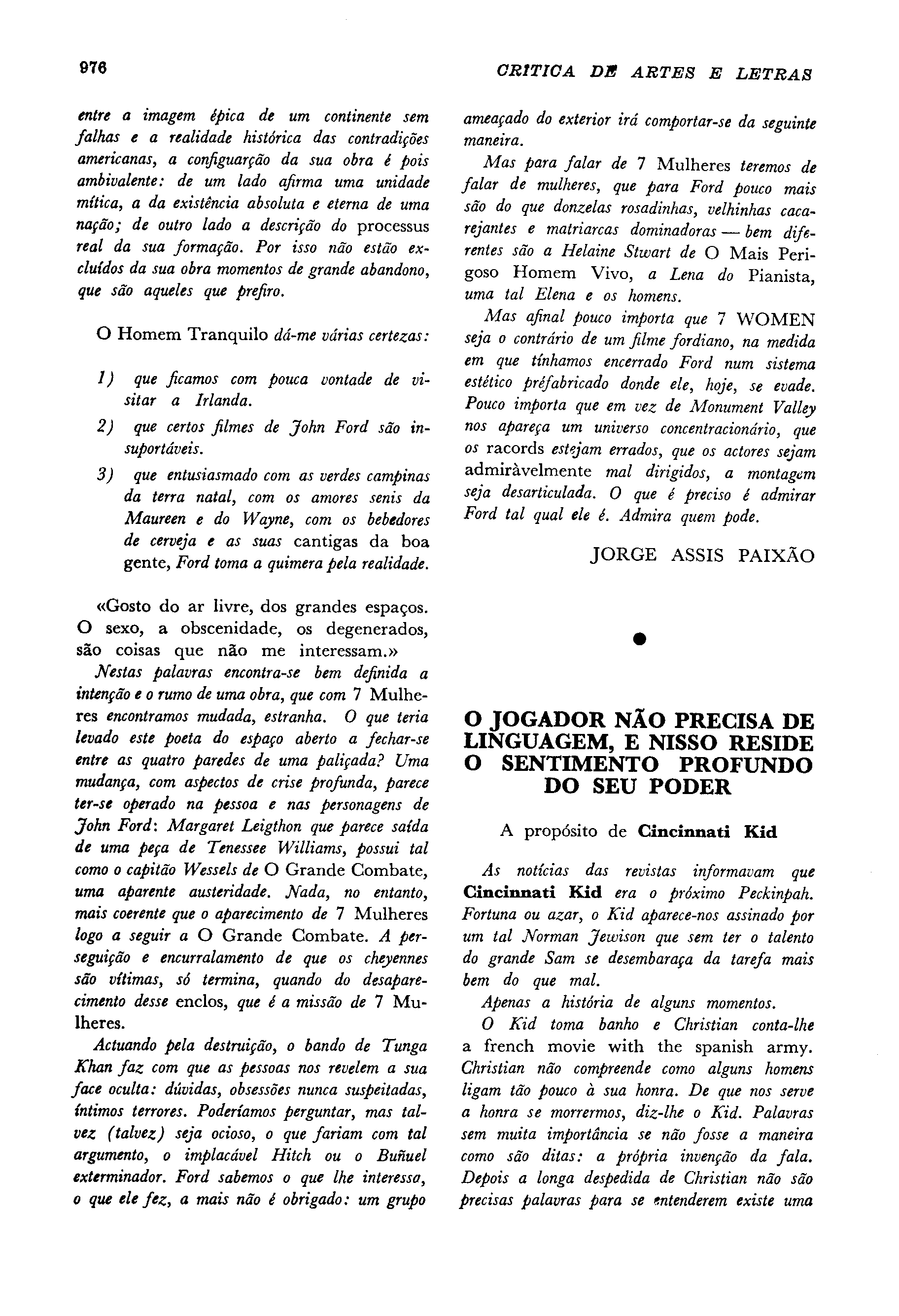 976

CRITICA DE ARTES E LETRAS

entre a imagem épica de um continente sem falhas e a realidade histórica das contradições americanas, a configuarção da sua obra é pois ambivalente: de um lado afirma uma unidade mítica, a da existência absoluta e eterna de uma nação; de outro lado a descrição do processus real da sua formação. Por isso não estão excluídos da sua obra momentos de grande abandono, que são aqueles que prefiro.

O Homem Tranquilo dá-me várias certezas:

1) que ficamos com pouca vontade de visitar a Irlanda.

2) que certos filmes de John Ford são insuportáveis.

3) que entusiasmado com as verdes campinas da terra natal, com os amores senis da Maureen e do Wayne, com os bebedores de cerveja e as suas cantigas da boa gente, Ford toma a quimera pela realidade.

«Gosto do ar livre, dos grandes espaços. O sexo, a obscenidade, os degenerados, são coisas que não me interessam.»

Nestas palavras encontra-se bem definida a intenção e o rumo de uma obra, que com 7 Mulheres encontramos mudada, estranha. O que teria levado este poeta do espaço aberto a fechar-se entre as quatro paredes de uma paliçada? Uma mudança, com aspectos de crise profunda, parece ter-se operado na pessoa e nas personagens de John Ford: Margaret Leigthon que parece saída de uma peça de Tenessee Williams, possui tal como o capitão Wessels de O Grande Combate, uma aparente austeridade. Nada, no entanto, mais coerente que o aparecimento de 7 Mulheres logo a seguir a O Grande Combate. A perseguição e encurralamento de que os cheyennes são vítimas, só termina, quando do desaparecimento desse enclos, que é a missão de 7 Mulheres.

Actuando pela destruição, o bando de Tunga Khan faz com que as pessoas nos revelem a sua face oculta: dúvidas, obsessões nunca suspeitadas, íntimos terrores. Poderíamos perguntar, mas talvez (talvez) seja ocioso, o que fariam com tal argumento, o implacável Hitch ou o Buñuel exterminador. Ford sabemos o que lhe interessa, o que ele fez, a mais não é obrigado: um grupo ameaçado do exterior irá comportar-se da seguinte maneira.

Mas para falar de 7 Mulheres teremos de falar de mulheres, que para Ford pouco mais são do que donzelas rosadinhas, velhinhas cacarejantes e matriarcas dominadoras — bem diferentes são a Helaine Stwart de O Mais Perigoso Homem Vivo, a Lena do Pianista, uma tal Elena e os homens.

Mas afinal pouco importa que 7 WOMEN seja o contrário de um filme fordiano, na medida em que tínhamos encerrado Ford num sistema estético préfabricado donde ele, hoje, se evade. Pouco importa que em vez de Monument Valley nos apareça um universo concentracionário, que os racords estejam errados, que os actores sejam admiràvelmente mal dirigidos, a montagem seja desarticulada. O que é preciso é admirar Ford tal qual ele é. Admira quem pode.

JORGE ASSIS PAIXÃO

O JOGADOR NÃO PRECISA DE LINGUAGEM, E NISSO RESIDE O SENTIMENTO PROFUNDO DO SEU PODER

A propósito de Cincinnati Kid

As notícias das revistas informavam que Cincinnati Kid era o próximo Peckinpah. Fortuna ou azar, o Kid aparece-nos assinado por um tal Norman Jewison que sem ter o talento do grande Sam se desembaraça da tarefa mais bem do que mal.

Apenas a história de alguns momentos.

O Kid toma banho e Christian conta-lhe a french movie with the spanish army. Christian não compreende como alguns homens ligam tão pouco à sua honra. De que nos serve a honra se morrermos, diz-lhe o Kid. Palavras sem muita importância se não fosse a maneira como são ditas: a própria invenção da fala. Depois a longa despedida de Christian não são precisas palavras para se entenderem existe uma